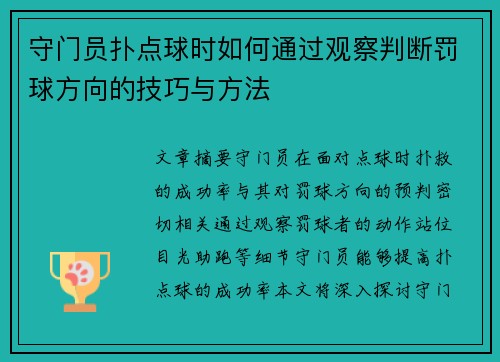 守门员扑点球时如何通过观察判断罚球方向的技巧与方法

文章摘要守门员在面对点球时扑救的成功率与其对罚球方向的预判密切相关通过观察罚球者的动作站位目光助跑等细节守门员能够提高扑点球的成功率本文将深入探讨守门